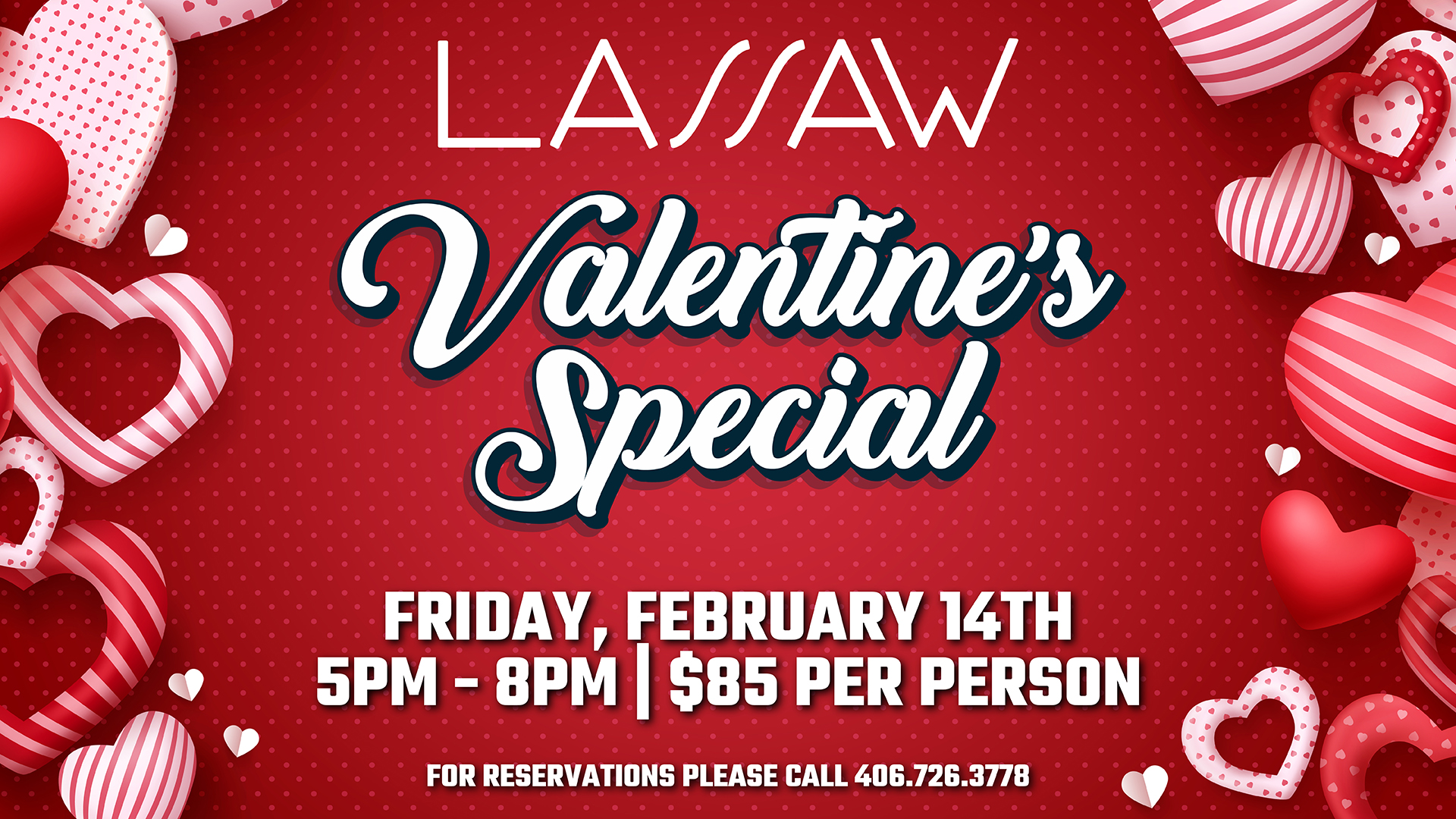 LASSAW

Valentine's Special

FRIDAY, FEBRUARY 14TH
5PM - 8PM | $85 PER PERSON

FOR RESERVATIONS PLEASE CALL 406.726.3778